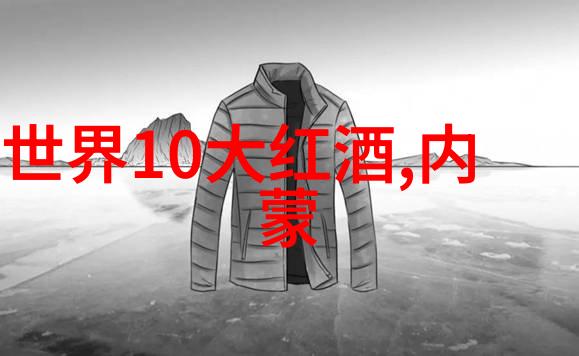 世界10大红酒,内蒙